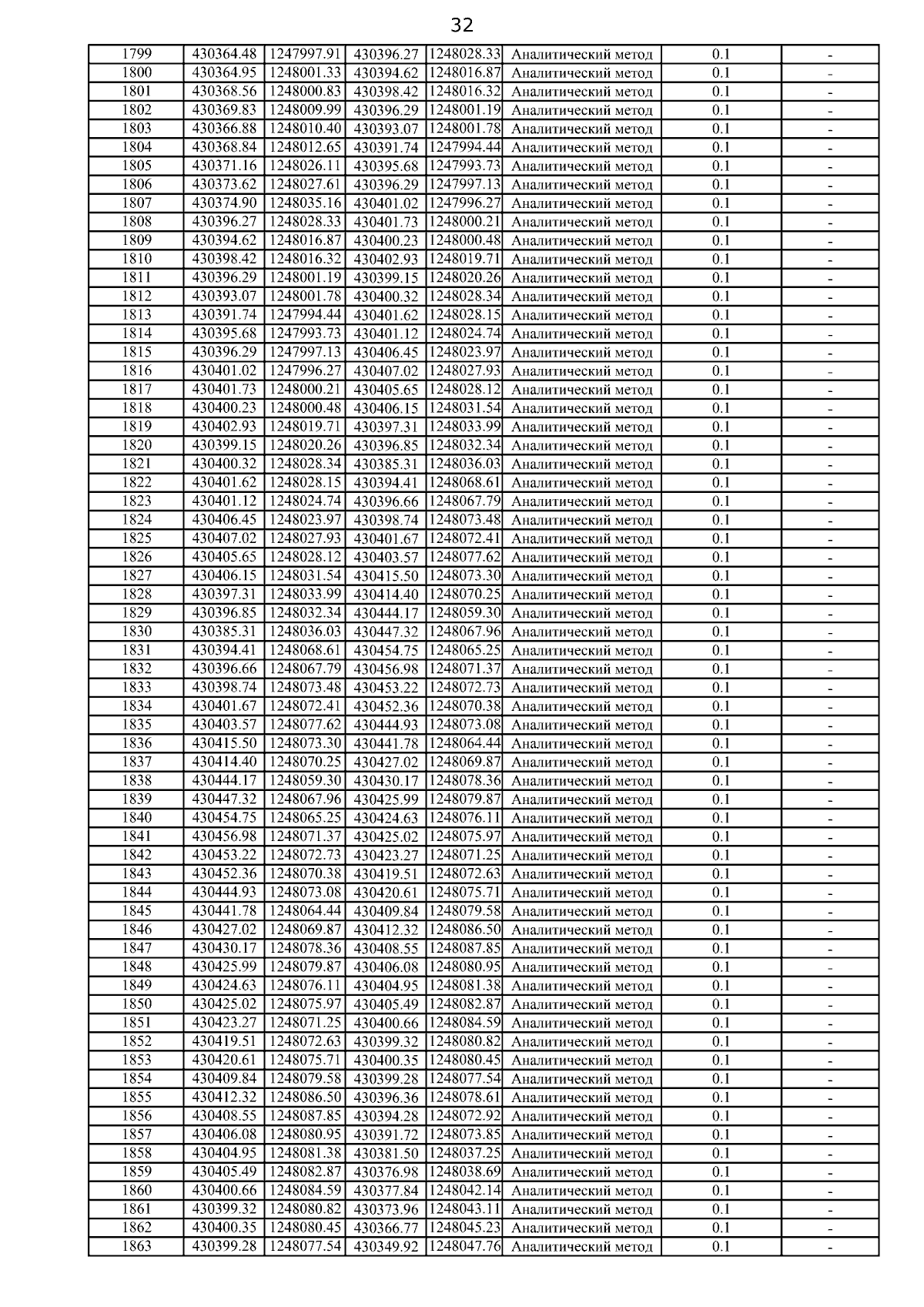 32

| 1799 | 430364.48 | 1247997.91 | 430396.27 | 1248028.33 | Аналитический метод | 0.1 | - |
|---|---|---|---|---|---|---|---|
| 1800 | 430364.95 | 1248001.33 | 430394.62 | 1248016.87 | Аналитический метод | 0.1 | - |
| 1801 | 430368.56 | 1248000.83 | 430398.42 | 1248016.32 | Аналитический метод | 0.1 | - |
| 1802 | 430369.83 | 1248009.99 | 430396.29 | 1248001.19 | Аналитический метод | 0.1 | - |
| 1803 | 430366.88 | 1248010.40 | 430393.07 | 1248001.78 | Аналитический метод | 0.1 | - |
| 1804 | 430368.84 | 1248012.65 | 430391.74 | 1247994.44 | Аналитический метод | 0.1 | - |
| 1805 | 430371.16 | 1248026.11 | 430395.68 | 1247993.73 | Аналитический метод | 0.1 | - |
| 1806 | 430373.62 | 1248027.61 | 430396.29 | 1247997.13 | Аналитический метод | 0.1 | - |
| 1807 | 430374.90 | 1248035.16 | 430401.02 | 1247996.27 | Аналитический метод | 0.1 | - |
| 1808 | 430396.27 | 1248028.33 | 430401.73 | 1248000.21 | Аналитический метод | 0.1 | - |
| 1809 | 430394.62 | 1248016.87 | 430400.23 | 1248000.48 | Аналитический метод | 0.1 | - |
| 1810 | 430398.42 | 1248016.32 | 430402.93 | 1248019.71 | Аналитический метод | 0.1 | - |
| 1811 | 430396.29 | 1248001.19 | 430399.15 | 1248020.26 | Аналитический метод | 0.1 | - |
| 1812 | 430393.07 | 1248001.78 | 430400.32 | 1248028.34 | Аналитический метод | 0.1 | - |
| 1813 | 430391.74 | 1247994.44 | 430401.62 | 1248028.15 | Аналитический метод | 0.1 | - |
| 1814 | 430395.68 | 1247993.73 | 430401.12 | 1248024.74 | Аналитический метод | 0.1 | - |
| 1815 | 430396.29 | 1247997.13 | 430406.45 | 1248023.97 | Аналитический метод | 0.1 | - |
| 1816 | 430401.02 | 1247996.27 | 430407.02 | 1248027.93 | Аналитический метод | 0.1 | - |
| 1817 | 430401.73 | 1248000.21 | 430405.65 | 1248028.12 | Аналитический метод | 0.1 | - |
| 1818 | 430400.23 | 1248000.48 | 430406.15 | 1248031.54 | Аналитический метод | 0.1 | - |
| 1819 | 430402.93 | 1248019.71 | 430397.31 | 1248033.99 | Аналитический метод | 0.1 | - |
| 1820 | 430399.15 | 1248020.26 | 430396.85 | 1248032.34 | Аналитический метод | 0.1 | - |
| 1821 | 430400.32 | 1248028.34 | 430385.31 | 1248036.03 | Аналитический метод | 0.1 | - |
| 1822 | 430401.62 | 1248028.15 | 430394.41 | 1248068.61 | Аналитический метод | 0.1 | - |
| 1823 | 430401.12 | 1248024.74 | 430396.66 | 1248067.79 | Аналитический метод | 0.1 | - |
| 1824 | 430406.45 | 1248023.97 | 430398.74 | 1248073.48 | Аналитический метод | 0.1 | - |
| 1825 | 430407.02 | 1248027.93 | 430401.67 | 1248072.41 | Аналитический метод | 0.1 | - |
| 1826 | 430405.65 | 1248028.12 | 430403.57 | 1248077.62 | Аналитический метод | 0.1 | - |
| 1827 | 430406.15 | 1248031.54 | 430415.50 | 1248073.30 | Аналитический метод | 0.1 | - |
| 1828 | 430397.31 | 1248033.99 | 430414.40 | 1248070.25 | Аналитический метод | 0.1 | - |
| 1829 | 430396.85 | 1248032.34 | 430444.17 | 1248059.30 | Аналитический метод | 0.1 | - |
| 1830 | 430385.31 | 1248036.03 | 430447.32 | 1248067.96 | Аналитический метод | 0.1 | - |
| 1831 | 430394.41 | 1248068.61 | 430454.75 | 1248065.25 | Аналитический метод | 0.1 | - |
| 1832 | 430396.66 | 1248067.79 | 430456.98 | 1248071.37 | Аналитический метод | 0.1 | - |
| 1833 | 430398.74 | 1248073.48 | 430453.22 | 1248072.73 | Аналитический метод | 0.1 | - |
| 1834 | 430401.67 | 1248072.41 | 430452.36 | 1248070.38 | Аналитический метод | 0.1 | - |
| 1835 | 430403.57 | 1248077.62 | 430444.93 | 1248073.08 | Аналитический метод | 0.1 | - |
| 1836 | 430415.50 | 1248073.30 | 430441.78 | 1248064.44 | Аналитический метод | 0.1 | - |
| 1837 | 430414.40 | 1248070.25 | 430427.02 | 1248069.87 | Аналитический метод | 0.1 | - |
| 1838 | 430444.17 | 1248059.30 | 430430.17 | 1248078.36 | Аналитический метод | 0.1 | - |
| 1839 | 430447.32 | 1248067.96 | 430425.99 | 1248079.87 | Аналитический метод | 0.1 | - |
| 1840 | 430454.75 | 1248065.25 | 430424.63 | 1248076.11 | Аналитический метод | 0.1 | - |
| 1841 | 430456.98 | 1248071.37 | 430425.02 | 1248075.97 | Аналитический метод | 0.1 | - |
| 1842 | 430453.22 | 1248072.73 | 430423.27 | 1248071.25 | Аналитический метод | 0.1 | - |
| 1843 | 430452.36 | 1248070.38 | 430419.51 | 1248072.63 | Аналитический метод | 0.1 | - |
| 1844 | 430444.93 | 1248073.08 | 430420.61 | 1248075.71 | Аналитический метод | 0.1 | - |
| 1845 | 430441.78 | 1248064.44 | 430409.84 | 1248079.58 | Аналитический метод | 0.1 | - |
| 1846 | 430427.02 | 1248069.87 | 430412.32 | 1248086.50 | Аналитический метод | 0.1 | - |
| 1847 | 430430.17 | 1248078.36 | 430408.55 | 1248087.85 | Аналитический метод | 0.1 | - |
| 1848 | 430425.99 | 1248079.87 | 430406.08 | 1248080.95 | Аналитический метод | 0.1 | - |
| 1849 | 430424.63 | 1248076.11 | 430404.95 | 1248081.38 | Аналитический метод | 0.1 | - |
| 1850 | 430425.02 | 1248075.97 | 430405.49 | 1248082.87 | Аналитический метод | 0.1 | - |
| 1851 | 430423.27 | 1248071.25 | 430400.66 | 1248084.59 | Аналитический метод | 0.1 | - |
| 1852 | 430419.51 | 1248072.63 | 430399.32 | 1248080.82 | Аналитический метод | 0.1 | - |
| 1853 | 430420.61 | 1248075.71 | 430400.35 | 1248080.45 | Аналитический метод | 0.1 | - |
| 1854 | 430409.84 | 1248079.58 | 430399.28 | 1248077.54 | Аналитический метод | 0.1 | - |
| 1855 | 430412.32 | 1248086.50 | 430396.36 | 1248078.61 | Аналитический метод | 0.1 | - |
| 1856 | 430408.55 | 1248087.85 | 430394.28 | 1248072.92 | Аналитический метод | 0.1 | - |
| 1857 | 430406.08 | 1248080.95 | 430391.72 | 1248073.85 | Аналитический метод | 0.1 | - |
| 1858 | 430404.95 | 1248081.38 | 430381.50 | 1248037.25 | Аналитический метод | 0.1 | - |
| 1859 | 430405.49 | 1248082.87 | 430376.98 | 1248038.69 | Аналитический метод | 0.1 | - |
| 1860 | 430400.66 | 1248084.59 | 430377.84 | 1248042.14 | Аналитический метод | 0.1 | - |
| 1861 | 430399.32 | 1248080.82 | 430373.96 | 1248043.11 | Аналитический метод | 0.1 | - |
| 1862 | 430400.35 | 1248080.45 | 430366.77 | 1248045.23 | Аналитический метод | 0.1 | - |
| 1863 | 430399.28 | 1248077.54 | 430349.92 | 1248047.76 | Аналитический метод | 0.1 | - |